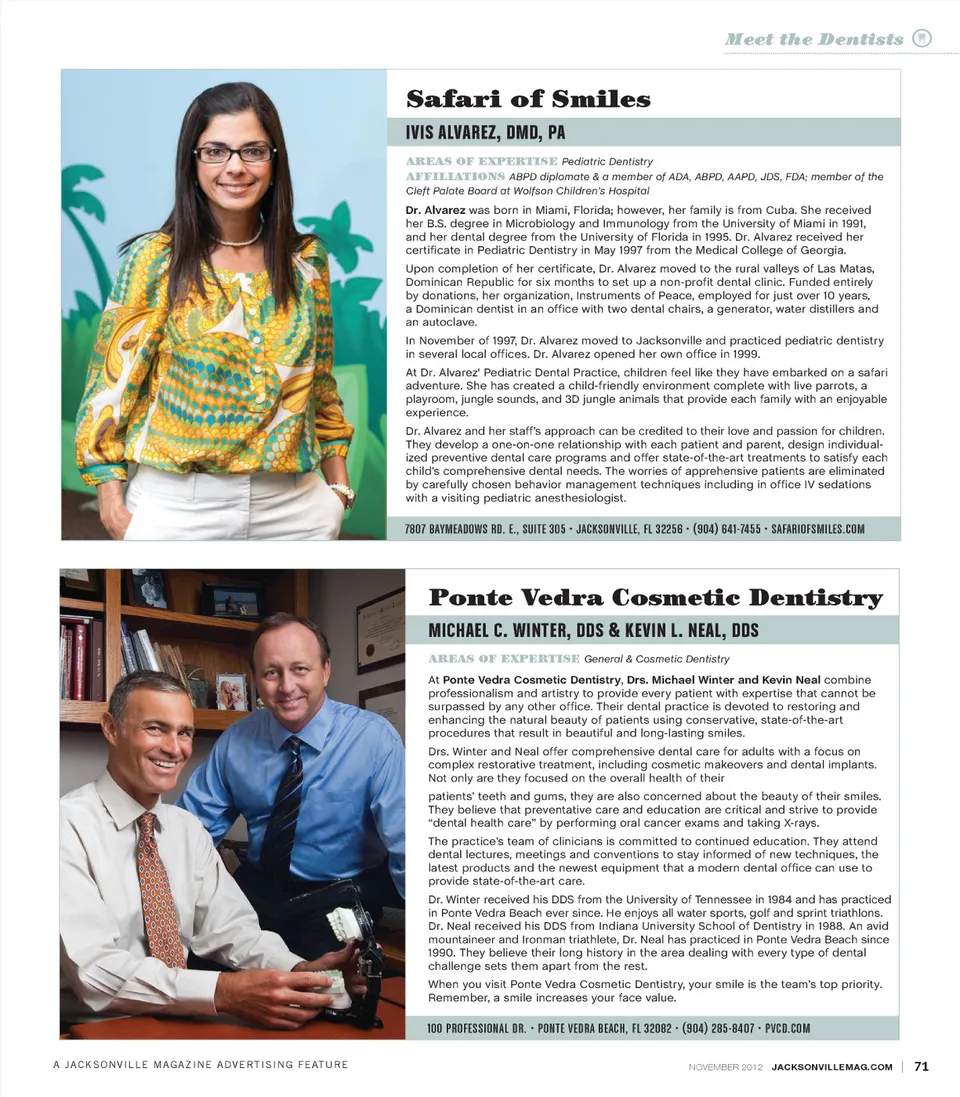 Meet the Dentists

Safari of Smiles

IVIS ALVAREZ, DMD, PA

AREAS OF EXPERTISE Pediatric Dentistry
AFFILIATIONS ABPD diplomate & a member of ADA, ABPD, AAPD, JDS, FDA; member of the Cleft Palate Board at Wolfson Children's Hospital

Dr. Alvarez was born in Miami, Florida; however, her family is from Cuba. She received her B.S. degree in Microbiology and Immunology from the University of Miami in 1991, and her dental degree from the University of Florida in 1995. Dr. Alvarez received her certificate in Pediatric Dentistry in May 1997 from the Medical College of Georgia.

Upon completion of her certificate, Dr. Alvarez moved to the rural valleys of Las Matas, Dominican Republic for six months to set up a non-profit dental clinic. Funded entirely by donations, her organization, Instruments of Peace, employed for just over 10 years, a Dominican dentist in an office with two dental chairs, a generator, water distillers and an autoclave.

In November of 1997, Dr. Alvarez moved to Jacksonville and practiced pediatric dentistry in several local offices. Dr. Alvarez opened her own office in 1999.

At Dr. Alvarez' Pediatric Dental Practice, children feel like they have embarked on a safari adventure. She has created a child-friendly environment complete with live parrots, a playroom, jungle sounds, and 3D jungle animals that provide each family with an enjoyable experience.

Dr. Alvarez and her staff's approach can be credited to their love and passion for children. They develop a one-on-one relationship with each patient and parent, design individualized preventive dental care programs and offer state-of-the-art treatments to satisfy each child's comprehensive dental needs. The worries of apprehensive patients are eliminated by carefully chosen behavior management techniques including in office IV sedations with a visiting pediatric anesthesiologist.

7807 BAYMEADOWS RD. E., SUITE 305 • JACKSONVILLE, FL 32256 • (904) 641-7455 • SAFARIOFSMILES.COM

Ponte Vedra Cosmetic Dentistry

MICHAEL C. WINTER, DDS & KEVIN L. NEAL, DDS

AREAS OF EXPERTISE General & Cosmetic Dentistry

At Ponte Vedra Cosmetic Dentistry, Drs. Michael Winter and Kevin Neal combine professionalism and artistry to provide every patient with expertise that cannot be surpassed by any other office. Their dental practice is devoted to restoring and enhancing the natural beauty of patients using conservative, state-of-the-art procedures that result in beautiful and long-lasting smiles.

Drs. Winter and Neal offer comprehensive dental care for adults with a focus on complex restorative treatment, including cosmetic makeovers and dental implants. Not only are they focused on the overall health of their

patients' teeth and gums, they are also concerned about the beauty of their smiles. They believe that preventative care and education are critical and strive to provide "dental health care" by performing oral cancer exams and taking X-rays.

The practice's team of clinicians is committed to continued education. They attend dental lectures, meetings and conventions to stay informed of new techniques, the latest products and the newest equipment that a modern dental office can use to provide state-of-the-art care.

Dr. Winter received his DDS from the University of Tennessee in 1984 and has practiced in Ponte Vedra Beach ever since. He enjoys all water sports, golf and sprint triathlons. Dr. Neal received his DDS from Indiana University School of Dentistry in 1988. An avid mountaineer and Ironman triathlete, Dr. Neal has practiced in Ponte Vedra Beach since 1990. They believe their long history in the area dealing with every type of dental challenge sets them apart from the rest.

When you visit Ponte Vedra Cosmetic Dentistry, your smile is the team's top priority. Remember, a smile increases your face value.

100 PROFESSIONAL DR. • PONTE VEDRA BEACH, FL 32082 • (904) 285-8407 • PVCD.COM

A JACKSONVILLE MAGAZINE ADVERTISING FEATURE

NOVEMBER 2012 JACKSONVILLEMAG.COM | 71